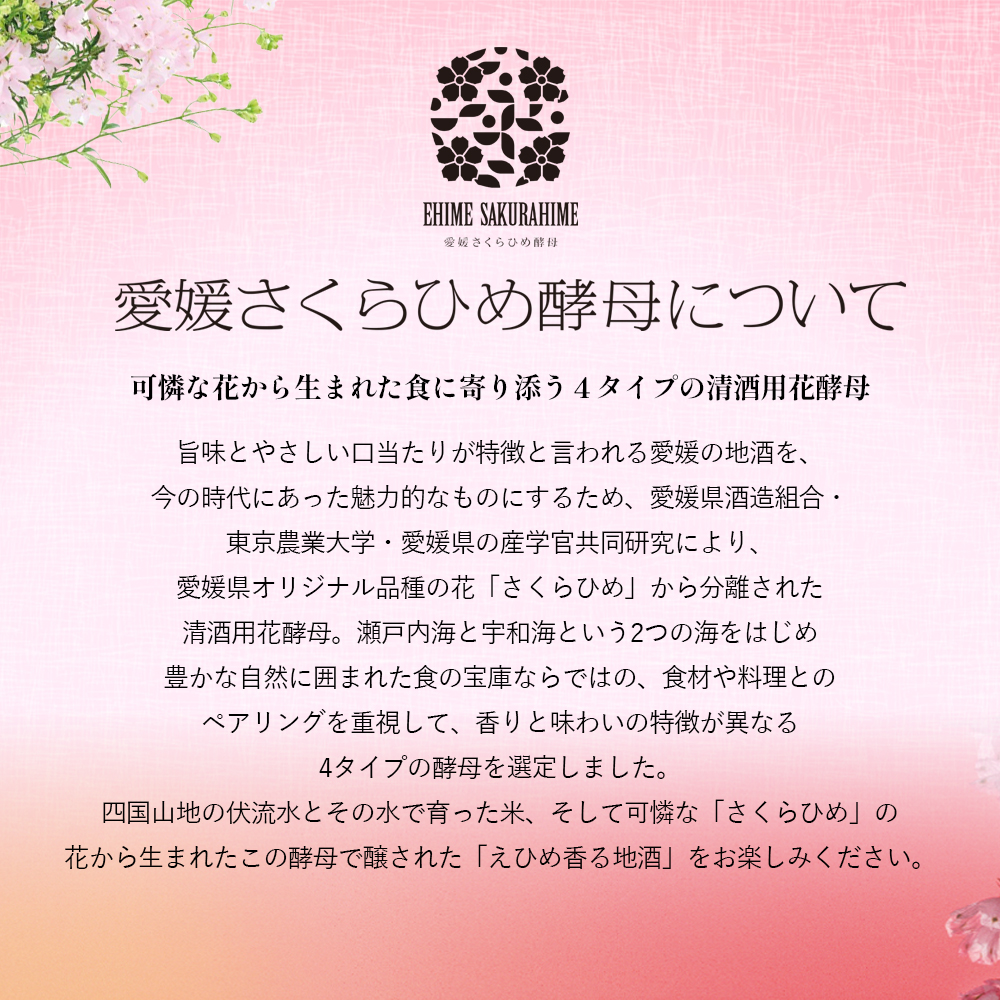 EHIME SAKURAHIME
愛媛さくらひめ酵母

愛媛さくらひめ酵母について

可憐な花から生まれた食に寄り添う４タイプの清酒用花酵母

旨味とやさしい口当たりが特徴と言われる愛媛の地酒を、今の時代にあった魅力的なものにするため、愛媛県酒造組合・東京農業大学・愛媛県の産学官共同研究により、愛媛県オリジナル品種の花「さくらひめ」から分離された清酒用花酵母。瀬戸内海と宇和海という2つの海をはじめ豊かな自然に囲まれた食の宝庫ならではの、食材や料理とのペアリングを重視して、香りと味わいの特徴が異なる4タイプの酵母を選定しました。
四国山地の伏流水とその水で育った米、そして可憐な「さくらひめ」の花から生まれたこの酵母で醸された「えひめ香る地酒」をお楽しみください。